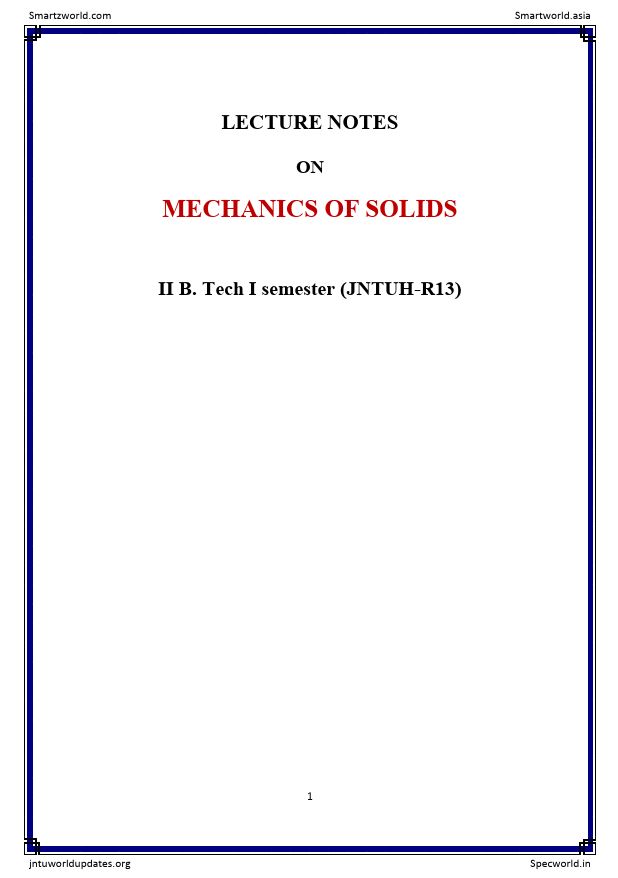 Smartzworld.com Smartworld.asia

LECTURE NOTES

ON

MECHANICS OF SOLIDS

II B. Tech I semester (JNTUH-R13)

1

jntuworldupdates.org Specworld.in